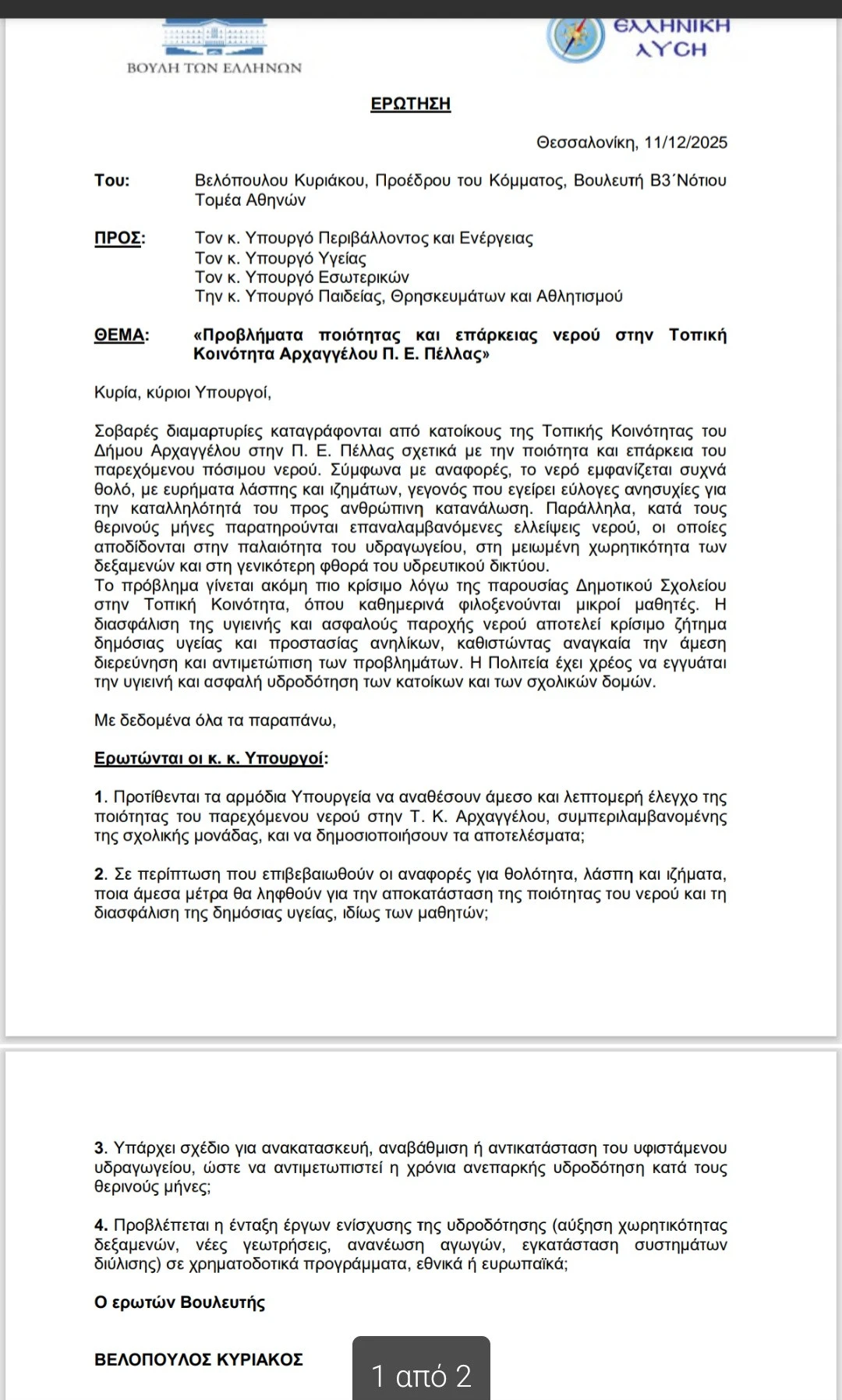 ΒΟΥΛΗ ΤΩΝ ΕΛΛΗΝΩΝ

ΕΛΛΗΝΙΚΗ ΛΥΣΗ

ΕΡΩΤΗΣΗ

Θεσσαλονίκη, 11/12/2025

Του: Βελόπουλου Κυριάκου, Προέδρου του Κόμματος, Βουλευτή Β3΄Νότιου Τομέα Αθηνών

ΠΡΟΣ: Τον κ. Υπουργό Περιβάλλοντος και Ενέργειας
Τον κ. Υπουργό Υγείας
Τον κ. Υπουργό Εσωτερικών
Την κ. Υπουργό Παιδείας, Θρησκευμάτων και Αθλητισμού

ΘΕΜΑ: «Προβλήματα ποιότητας και επάρκειας νερού στην Τοπική Κοινότητα Αρχαγγέλου Π. Ε. Πέλλας»

Κυρία, κύριοι Υπουργοί,

Σοβαρές διαμαρτυρίες καταγράφονται από κατοίκους της Τοπικής Κοινότητας του Δήμου Αρχαγγέλου στην Π. Ε. Πέλλας σχετικά με την ποιότητα και επάρκεια του παρεχόμενου πόσιμου νερού. Σύμφωνα με αναφορές, το νερό εμφανίζεται συχνά θολό, με ευρήματα λάσπης και ιζημάτων, γεγονός που εγείρει εύλογες ανησυχίες για την καταλληλότητά του προς ανθρώπινη κατανάλωση. Παράλληλα, κατά τους θερινούς μήνες παρατηρούνται επαναλαμβανόμενες ελλείψεις νερού, οι οποίες αποδίδονται στην παλαιότητα του υδραγωγείου, στη μειωμένη χωρητικότητα των δεξαμενών και στη γενικότερη φθορά του υδρευτικού δικτύου.
Το πρόβλημα γίνεται ακόμη πιο κρίσιμο λόγω της παρουσίας Δημοτικού Σχολείου στην Τοπική Κοινότητα, όπου καθημερινά φιλοξενούνται μικροί μαθητές. Η διασφάλιση της υγιεινής και ασφαλούς παροχής νερού αποτελεί κρίσιμο ζήτημα δημόσιας υγείας και προστασίας ανηλίκων, καθιστώντας αναγκαία την άμεση διερεύνηση και αντιμετώπιση των προβλημάτων. Η Πολιτεία έχει χρέος να εγγυάται την υγιεινή και ασφαλή υδροδότηση των κατοίκων και των σχολικών δομών.

Με δεδομένα όλα τα παραπάνω,

Ερωτώνται οι κ. κ. Υπουργοί:

1. Προτίθενται τα αρμόδια Υπουργεία να αναθέσουν άμεσο και λεπτομερή έλεγχο της ποιότητας του παρεχόμενου νερού στην Τ. Κ. Αρχαγγέλου, συμπεριλαμβανομένης της σχολικής μονάδας, και να δημοσιοποιήσουν τα αποτελέσματα;

2. Σε περίπτωση που επιβεβαιωθούν οι αναφορές για θολότητα, λάσπη και ιζήματα, ποια άμεσα μέτρα θα ληφθούν για την αποκατάσταση της ποιότητας του νερού και τη διασφάλιση της δημόσιας υγείας, ιδίως των μαθητών;

3. Υπάρχει σχέδιο για ανακατασκευή, αναβάθμιση ή αντικατάσταση του υφιστάμενου υδραγωγείου, ώστε να αντιμετωπιστεί η χρόνια ανεπαρκής υδροδότηση κατά τους θερινούς μήνες;

4. Προβλέπεται η ένταξη έργων ενίσχυσης της υδροδότησης (αύξηση χωρητικότητας δεξαμενών, νέες γεωτρήσεις, ανανέωση αγωγών, εγκατάσταση συστημάτων διύλισης) σε χρηματοδοτικά προγράμματα, εθνικά ή ευρωπαϊκά;

Ο ερωτών Βουλευτής

ΒΕΛΟΠΟΥΛΟΣ ΚΥΡΙΑΚΟΣ

1 από 2